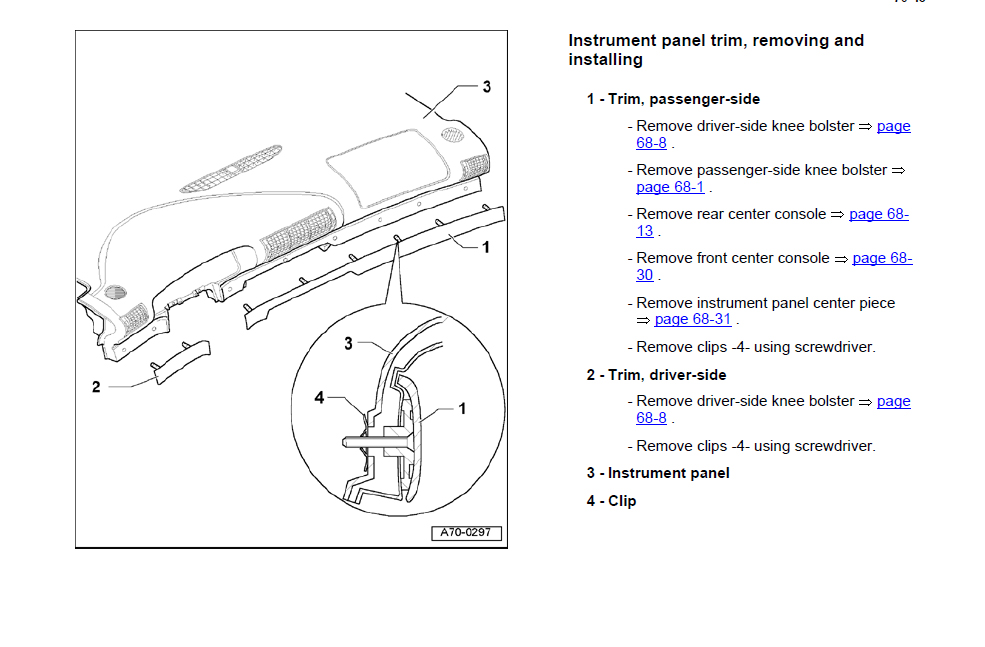 3

1

2

3

4

1

A70-0297

Instrument panel trim, removing and installing

1 - Trim, passenger-side

- Remove driver-side knee bolster ⇒ page 68-8 .

- Remove passenger-side knee bolster ⇒ page 68-1 .

- Remove rear center console ⇒ page 68-13 .

- Remove front center console ⇒ page 68-30 .

- Remove instrument panel center piece ⇒ page 68-31 .

- Remove clips -4- using screwdriver.

2 - Trim, driver-side

- Remove driver-side knee bolster ⇒ page 68-8 .

- Remove clips -4- using screwdriver.

3 - Instrument panel

4 - Clip